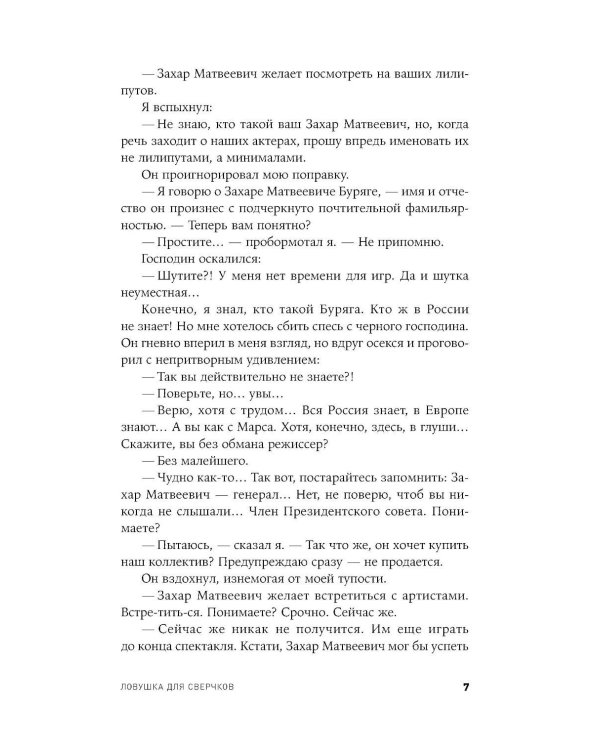 — Захар Матвеевич желает посмотреть на ваших лилипутов.

Я вспыхнул:

— Не знаю, кто такой ваш Захар Матвеевич, но, когда речь заходит о наших актерах, прошу впредь именовать их не лилипутами, а минималами.

Он проигнорировал мою поправку.

— Я говорю о Захаре Матвеевиче Буряге, — имя и отчество он произнес с подчеркнуто почтительной фамильярностью. — Теперь вам понятно?

— Простите… — пробормотал я. — Не припомню.

Господин оскалился:

— Шутите?! У меня нет времени для игр. Да и шутка неуместная…

Конечно, я знал, кто такой Буряга. Кто ж в России не знает! Но мне хотелось сбить спесь с черного господина. Он гневно вперил в меня взгляд, но вдруг осекся и проговорил с непритворным удивлением:

— Так вы действительно не знаете?!

— Поверьте, но… увы…

— Верю, хотя с трудом… Вся Россия знает, в Европе знают… А вы как с Марса. Хотя, конечно, здесь, в глуши… Скажите, вы без обмана режиссер?

— Без малейшего.

— Чудно как-то… Так вот, постарайтесь запомнить: Захар Матвеевич — генерал… Нет, не поверю, чтоб вы никогда не слышали… Член Президентского совета. Понимаете?

— Пытаюсь, — сказал я. — Так что же, он хочет купить наш коллектив? Предупреждаю сразу — не продается.

Он вздохнул, изнемогая от моей тупости.

— Захар Матвеевич желает встретиться с артистами. Встре-тить-ся. Понимаете? Срочно. Сейчас же.

— Сейчас же никак не получится. Им еще играть до конца спектакля. Кстати, Захар Матвеевич мог бы успеть

ЛОВУШКА ДЛЯ СВЕРЧКОВ 7